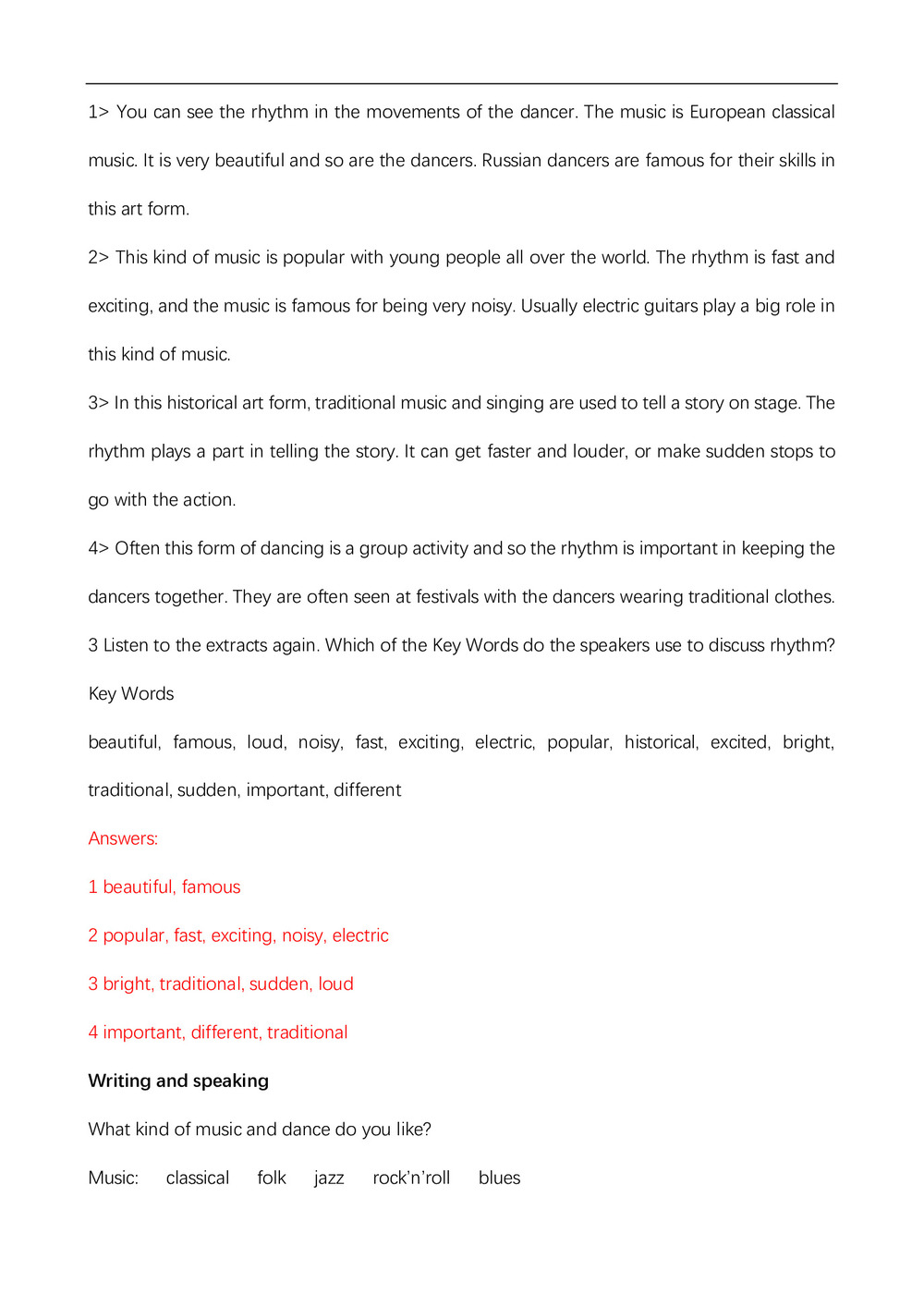 1> You can see the rhythm in the movements of the dancer. The music is European classical music. It is very beautiful and so are the dancers. Russian dancers are famous for their skills in this art form.

2> This kind of music is popular with young people all over the world. The rhythm is fast and exciting, and the music is famous for being very noisy. Usually electric guitars play a big role in this kind of music.

3> In this historical art form, traditional music and singing are used to tell a story on stage. The rhythm plays a part in telling the story. It can get faster and louder, or make sudden stops to go with the action.

4> Often this form of dancing is a group activity and so the rhythm is important in keeping the dancers together. They are often seen at festivals with the dancers wearing traditional clothes.

3 Listen to the extracts again. Which of the Key Words do the speakers use to discuss rhythm?

Key Words

beautiful, famous, loud, noisy, fast, exciting, electric, popular, historical, excited, bright, traditional, sudden, important, different

Answers:

1 beautiful, famous

2 popular, fast, exciting, noisy, electric

3 bright, traditional, sudden, loud

4 important, different, traditional

Writing and speaking

What kind of music and dance do you like?

Music: classical folk jazz rock'n'roll blues